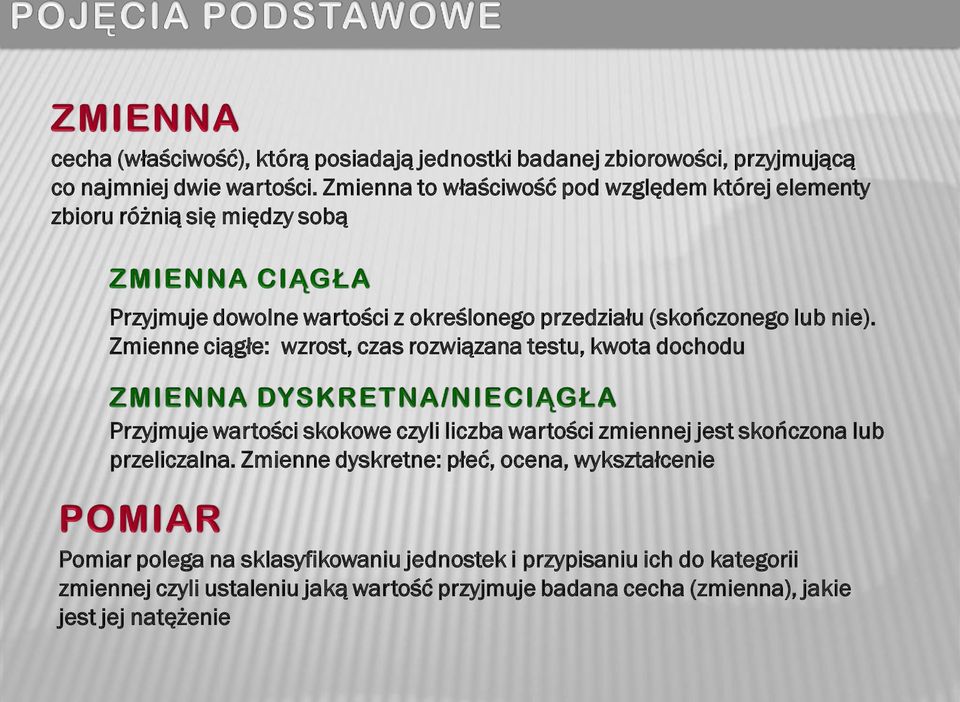 POJĘCIA PODSTAWOWE

ZMIENNA
cecha (właściwość), którą posiadają jednostki badanej zbiorowości, przyjmującą co najmniej dwie wartości. Zmienna to właściwość pod względem której elementy zbioru różnią się między sobą

ZMIENNA CIĄGŁA
Przyjmuje dowolne wartości z określonego przedziału (skończonego lub nie). Zmienne ciągłe: wzrost, czas rozwiązana testu, kwota dochodu

ZMIENNA DYSKRETNA/NIECIĄGŁA
Przyjmuje wartości skokowe czyli liczba wartości zmiennej jest skończona lub przeliczalna. Zmienne dyskretne: płeć, ocena, wykształcenie

POMIAR
Pomiar polega na sklasyfikowaniu jednostek i przypisaniu ich do kategorii zmiennej czyli ustaleniu jaką wartość przyjmuje badana cecha (zmienna), jakie jest jej natężenie